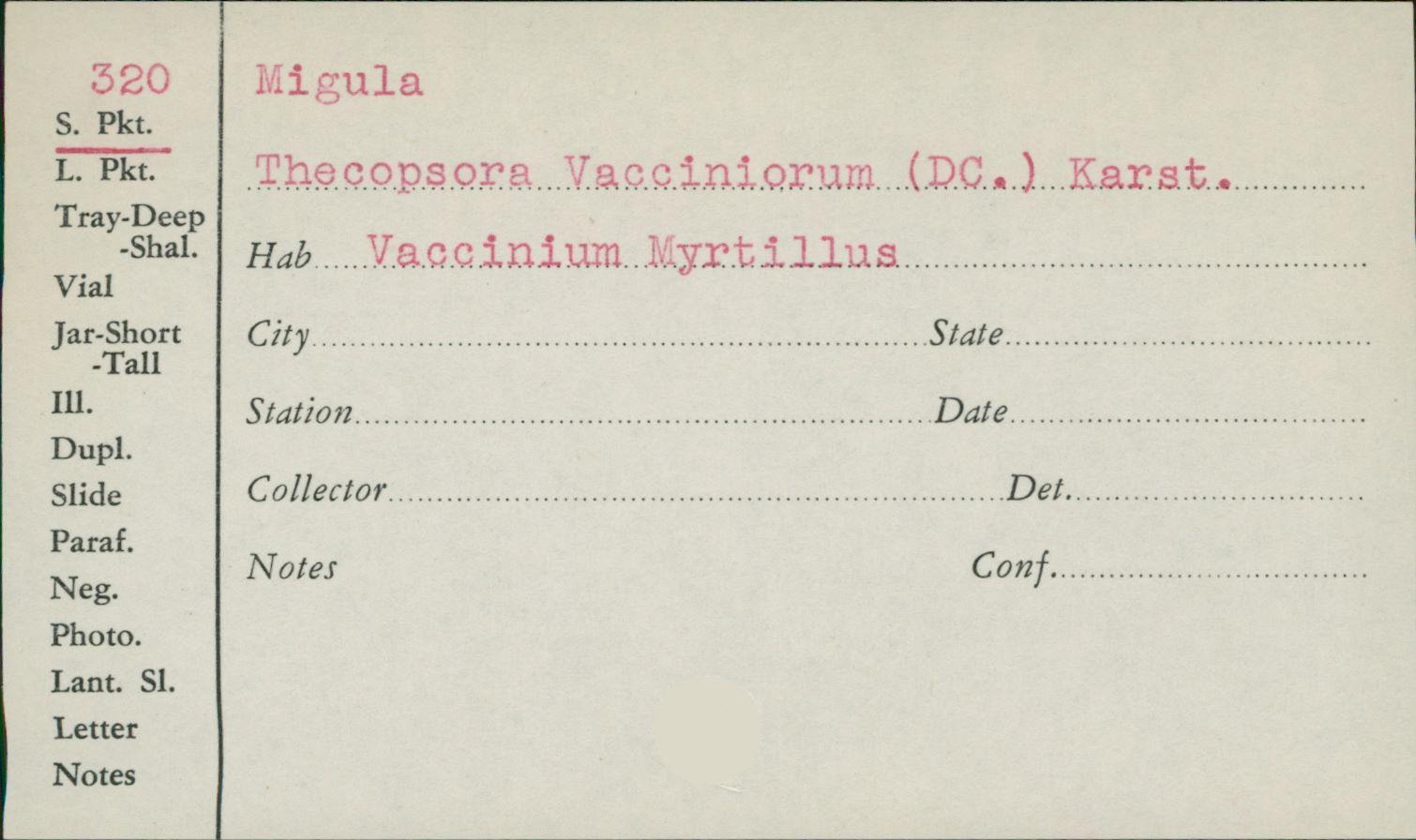 320
S. Pkt.
L. Pkt.
Tray-Deep
-Shal.
Vial
Jar-Short
-Tall
Ill.
Dupl.
Slide
Paraf.
Neg.
Photo.
Lant. Sl.
Letter
Notes

Migula

Thecopsora Vacciniorum (DC.) Karst.

Hab Vaccinium Myrtillus

City
State

Station
Date

Collector
Det.

Notes
Conf.